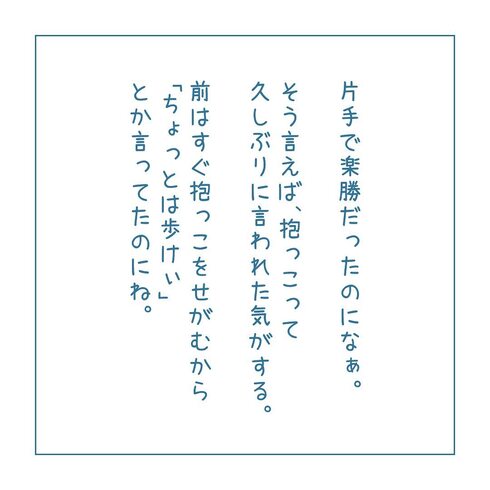 片手で楽勝だったのになぁ。

そう言えば、抱っこって
久しぶりに言われた気がする。

前はすぐ抱っこをせがむから
「ちょっとは歩けぃ」
とか言ってたのにね。